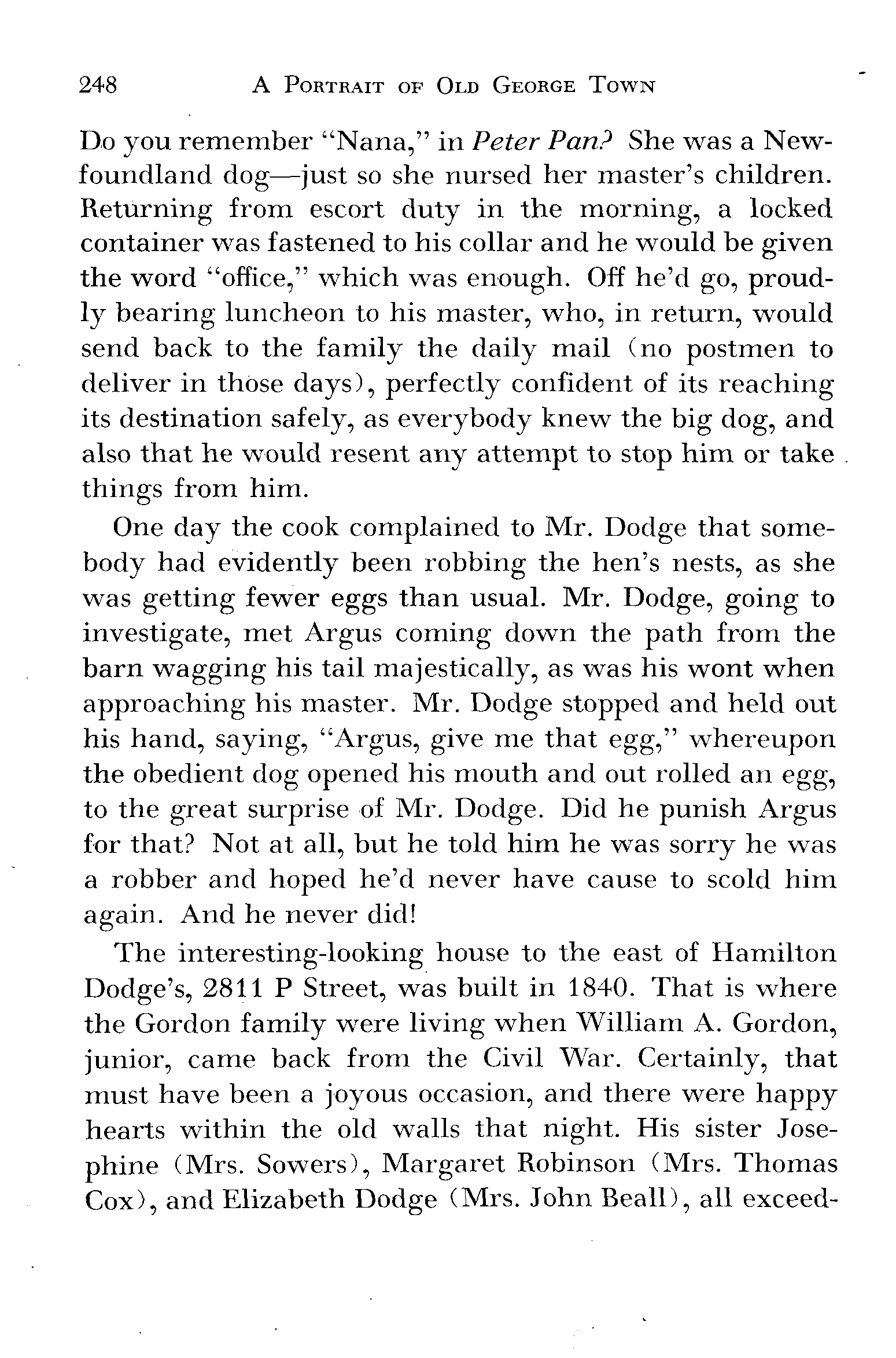 248 A PORTRAIT OF OLD GEORGE TOWN

Do you remember "Nana," in Peter Pan? She was a Newfoundland dog—just so she nursed her master's children. Returning from escort duty in the morning, a locked container was fastened to his collar and he would be given the word "office," which was enough. Off he'd go, proudly bearing luncheon to his master, who, in return, would send back to the family the daily mail (no postmen to deliver in those days), perfectly confident of its reaching its destination safely, as everybody knew the big dog, and also that he would resent any attempt to stop him or take things from him.

One day the cook complained to Mr. Dodge that somebody had evidently been robbing the hen's nests, as she was getting fewer eggs than usual. Mr. Dodge, going to investigate, met Argus coming down the path from the barn wagging his tail majestically, as was his wont when approaching his master. Mr. Dodge stopped and held out his hand, saying, "Argus, give me that egg," whereupon the obedient dog opened his mouth and out rolled an egg, to the great surprise of Mr. Dodge. Did he punish Argus for that? Not at all, but he told him he was sorry he was a robber and hoped he'd never have cause to scold him again. And he never did!

The interesting-looking house to the east of Hamilton Dodge's, 2811 P Street, was built in 1840. That is where the Gordon family were living when William A. Gordon, junior, came back from the Civil War. Certainly, that must have been a joyous occasion, and there were happy hearts within the old walls that night. His sister Josephine (Mrs. Sowers), Margaret Robinson (Mrs. Thomas Cox), and Elizabeth Dodge (Mrs. John Beall), all exceed-